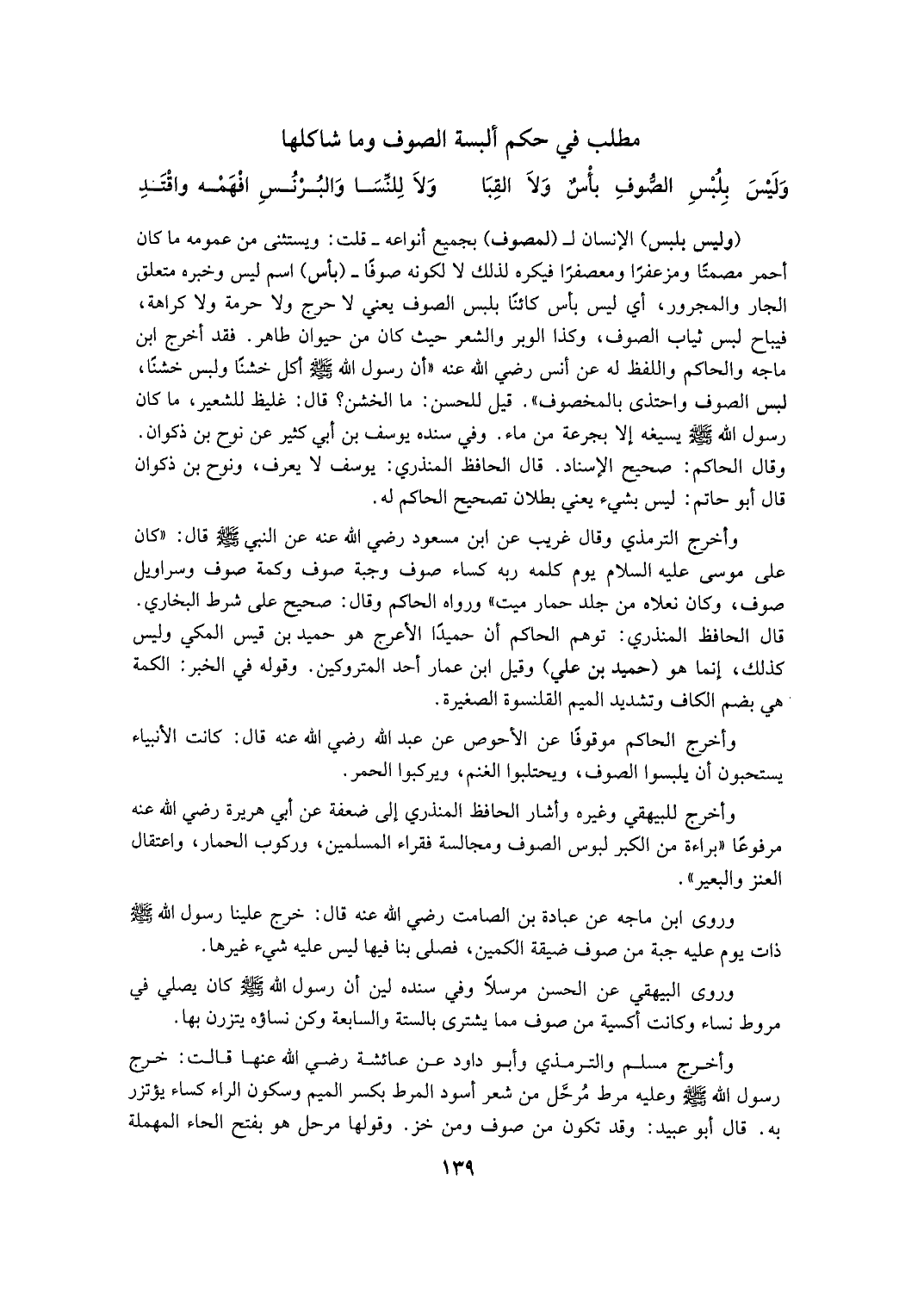 مطلب في حكم ألبسة الصوف وما شاكلها

وَلَيْسَ بِلُبْسِ الصُّوفِ بأْسٌ وَلاَ القِبَا    وَلاَ لِلنِّسَا وَالبُرْنُسِ افْهَمْه واقْتَدِ

(وليس بلبس) الإنسان لـ (لمصوف) بجميع أنواعه ـ قلت: ويستثنى من عمومه ما كان أحمر مصمتًا ومزعفرًا ومعصفرًا فيكره لذلك لا لكونه صوفًا ـ (بأس) اسم ليس وخبره متعلق الجار والمجرور، أي ليس بأس كائنًا بلبس الصوف يعني لا حرج ولا حرمة ولا كراهة، فيباح لبس ثياب الصوف، وكذا الوبر والشعر حيث كان من حيوان طاهر. فقد أخرج ابن ماجه والحاكم واللفظ له عن أنس رضي الله عنه «أن رسول الله ﷺ أكل خشنًا ولبس خشنًا، لبس الصوف واحتذى بالمخصوف». قيل للحسن: ما الخشن؟ قال: غليظ للشعير، ما كان رسول الله ﷺ يسيغه إلا بجرعة من ماء. وفي سنده يوسف بن أبي كثير عن نوح بن ذكوان. وقال الحاكم: صحيح الإسناد. قال الحافظ المنذري: يوسف لا يعرف، ونوح بن ذكوان قال أبو حاتم: ليس بشيء يعني بطلان تصحيح الحاكم له.

وأخرج الترمذي وقال غريب عن ابن مسعود رضي الله عنه عن النبي ﷺ قال: «كان على موسى عليه السلام يوم كلمه ربه كساء صوف وجبة صوف وكمة صوف وسراويل صوف، وكان نعلاه من جلد حمار ميت» ورواه الحاكم وقال: صحيح على شرط البخاري. قال الحافظ المنذري: توهم الحاكم أن حميدًا الأعرج هو حميد بن قيس المكي وليس كذلك، إنما هو (حميد بن علي) وقيل ابن عمار أحد المتروكين. وقوله في الخبر: الكمة هي بضم الكاف وتشديد الميم القلنسوة الصغيرة.

وأخرج الحاكم موقوفًا عن الأحوص عن عبد الله رضي الله عنه قال: كانت الأنبياء يستحبون أن يلبسوا الصوف، ويحتلبوا الغنم، ويركبوا الحمر.

وأخرج للبيهقي وغيره وأشار الحافظ المنذري إلى ضعفة عن أبي هريرة رضي الله عنه مرفوعًا «براءة من الكبر لبوس الصوف ومجالسة فقراء المسلمين، وركوب الحمار، واعتقال العنز والبعير».

وروى ابن ماجه عن عبادة بن الصامت رضي الله عنه قال: خرج علينا رسول الله ﷺ ذات يوم عليه جبة من صوف ضيقة الكمين، فصلى بنا فيها ليس عليه شيء غيرها.

وروى البيهقي عن الحسن مرسلاً وفي سنده لين أن رسول الله ﷺ كان يصلي في مروط نساء وكانت أكسية من صوف مما يشترى بالستة والسابعة وكن نساؤه يتزرن بها.

وأخرج مسلم والترمذي وأبو داود عن عائشة رضي الله عنها قالت: خرج رسول الله ﷺ وعليه مرط مُرحَّل من شعر أسود المرط بكسر الميم وسكون الراء كساء يؤتزر به. قال أبو عبيد: وقد تكون من صوف ومن خز. وقولها مرحل هو بفتح الحاء المهملة

١٣٩